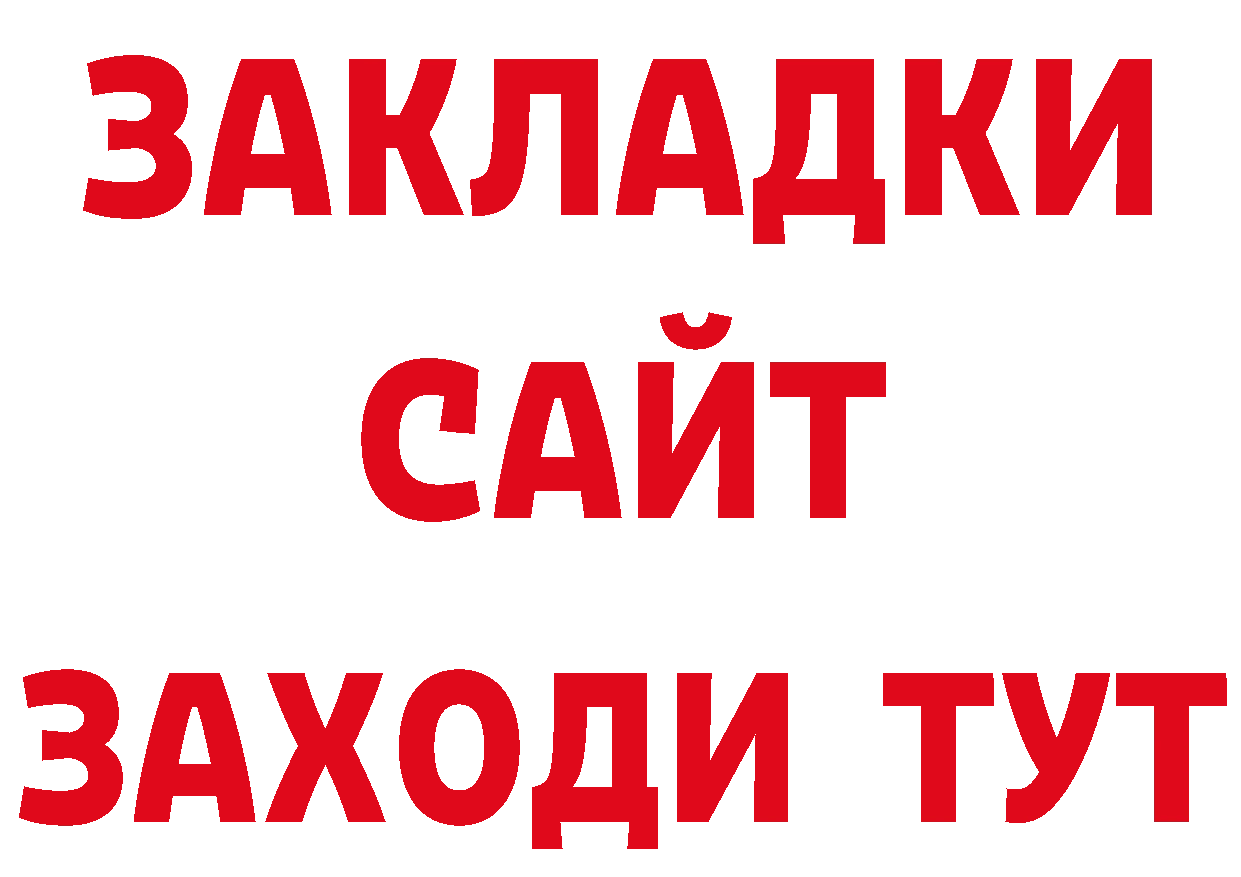 ЗАКЛАДКИ
САЙТ
ЗАХОДИ ТУТ